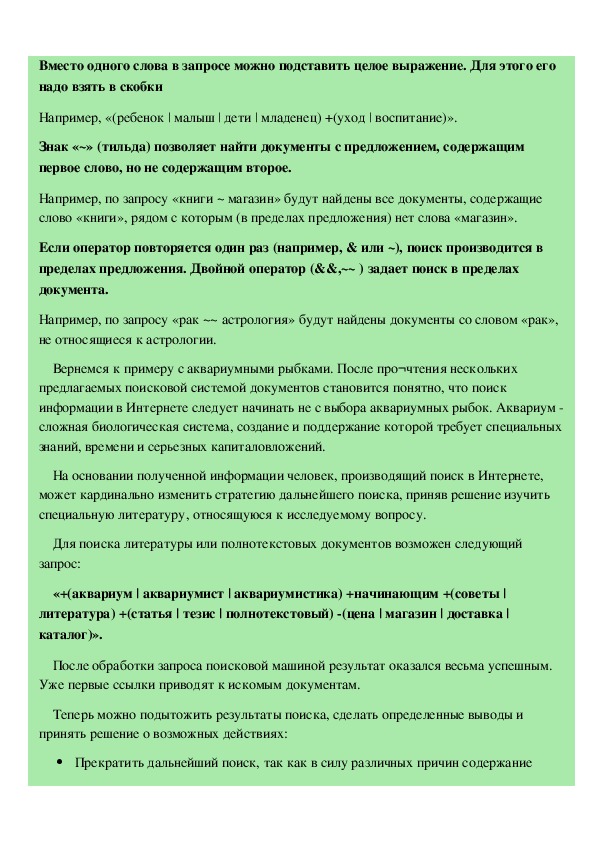 **Вместо одного слова в запросе можно подставить целое выражение. Для этого его надо взять в скобки**

Например, «(ребенок | малыш | дети | младенец) +(уход | воспитание)».

**Знак «~» (тильда) позволяет найти документы с предложением, содержащим первое слово, но не содержащим второе.**

Например, по запросу «книги ~ магазин» будут найдены все документы, содержащие слово «книги», рядом с которым (в пределах предложения) нет слова «магазин».

**Если оператор повторяется один раз (например, & или ~), поиск производится в пределах предложения. Двойной оператор (&&,~~ ) задает поиск в пределах документа.**

Например, по запросу «рак ~~ астрология» будут найдены документы со словом «рак», не относящиеся к астрологии.

Вернемся к примеру с аквариумными рыбками. После про¬чтения нескольких предлагаемых поисковой системой документов становится понятно, что поиск информации в Интернете следует начинать не с выбора аквариумных рыбок. Аквариум - сложная биологическая система, создание и поддержание которой требует специальных знаний, времени и серьезных капиталовложений.

На основании полученной информации человек, производящий поиск в Интернете, может кардинально изменить стратегию дальнейшего поиска, приняв решение изучить специальную литературу, относящуюся к исследуемому вопросу.

Для поиска литературы или полнотекстовых документов возможен следующий запрос:

**«+(аквариум | аквариумист | аквариумистика) +начинающим +(советы | литература) +(статья | тезис | полнотекстовый) -(цена | магазин | доставка | каталог)».**

После обработки запроса поисковой машиной результат оказался весьма успешным. Уже первые ссылки приводят к искомым документам.

Теперь можно подытожить результаты поиска, сделать определенные выводы и принять решение о возможных действиях:

• Прекратить дальнейший поиск, так как в силу различных причин содержание